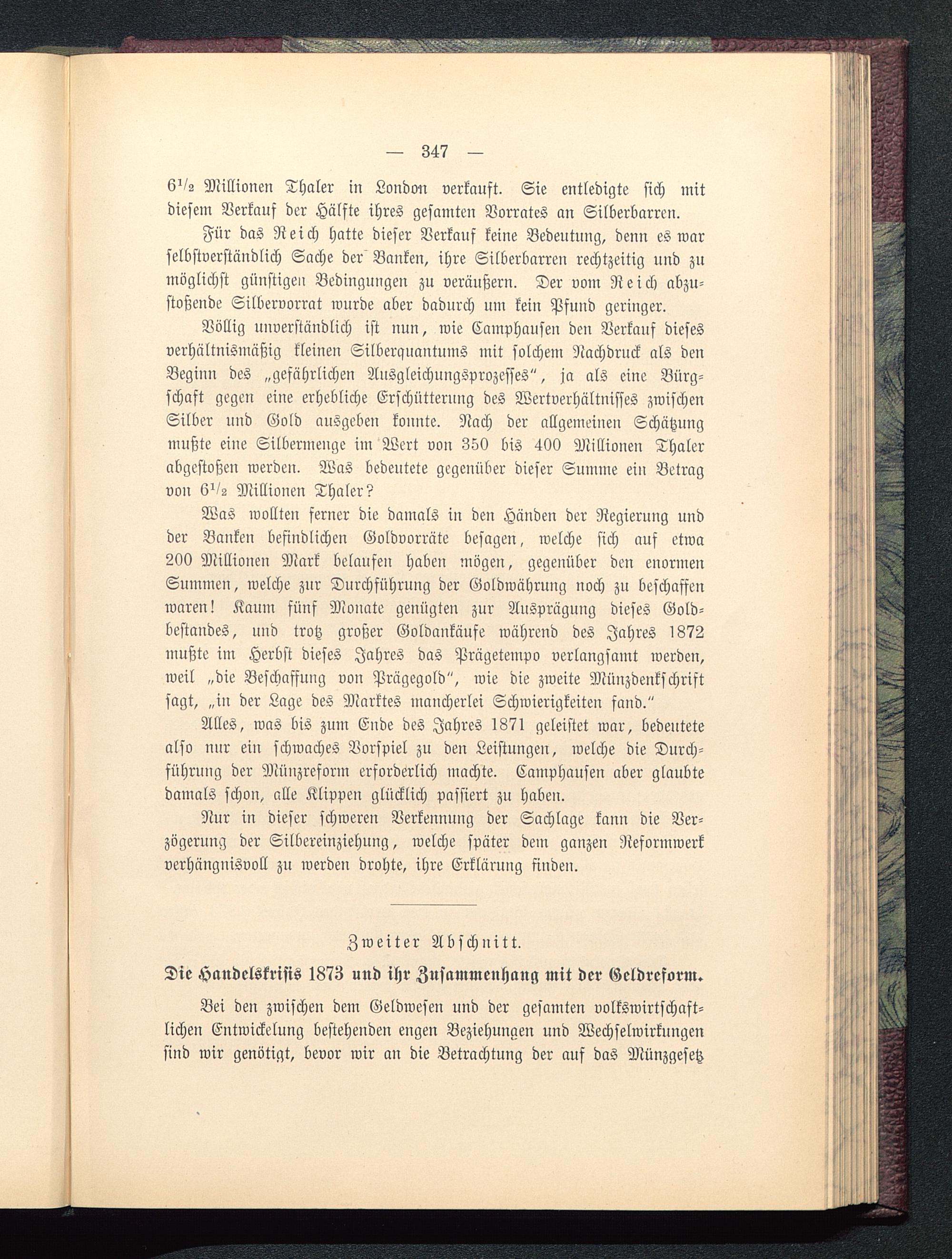 — 347 —

$6^1/_2$ Millionen Thaler in London verkauft. Sie entledigte sich mit diesem Verkauf der Hälfte ihres gesamten Vorrates an Silberbarren.

Für das Reich hatte dieser Verkauf keine Bedeutung, denn es war selbstverständlich Sache der Banken, ihre Silberbarren rechtzeitig und zu möglichst günstigen Bedingungen zu veräußern. Der vom Reich abzustoßende Silbervorrat wurde aber dadurch um kein Pfund geringer.

Völlig unverständlich ist nun, wie Camphausen den Verkauf dieses verhältnismäßig kleinen Silberquantums mit solchem Nachdruck als den Beginn des „gefährlichen Ausgleichungsprozesses“, ja als eine Bürgschaft gegen eine erhebliche Erschütterung des Wertverhältnisses zwischen Silber und Gold ausgeben konnte. Nach der allgemeinen Schätzung mußte eine Silbermenge im Wert von 350 bis 400 Millionen Thaler abgestoßen werden. Was bedeutete gegenüber dieser Summe ein Betrag von $6^1/_2$ Millionen Thaler?

Was wollten ferner die damals in den Händen der Regierung und der Banken befindlichen Goldvorräte besagen, welche sich auf etwa 200 Millionen Mark belaufen haben mögen, gegenüber den enormen Summen, welche zur Durchführung der Goldwährung noch zu beschaffen waren! Kaum fünf Monate genügten zur Ausprägung dieses Goldbestandes, und trotz großer Goldankäufe während des Jahres 1872 mußte im Herbst dieses Jahres das Prägetempo verlangsamt werden, weil „die Beschaffung von Prägegold“, wie die zweite Münzdenkschrift sagt, „in der Lage des Marktes mancherlei Schwierigkeiten fand.“

Alles, was bis zum Ende des Jahres 1871 geleistet war, bedeutete also nur ein schwaches Vorspiel zu den Leistungen, welche die Durchführung der Münzreform erforderlich machte. Camphausen aber glaubte damals schon, alle Klippen glücklich passiert zu haben.

Nur in dieser schweren Verkennung der Sachlage kann die Verzögerung der Silbereinziehung, welche später dem ganzen Reformwerk verhängnisvoll zu werden drohte, ihre Erklärung finden.

Zweiter Abschnitt.

Die Handelskrisis 1873 und ihr Zusammenhang mit der Geldreform.

Bei den zwischen dem Geldwesen und der gesamten volkswirtschaftlichen Entwickelung bestehenden engen Beziehungen und Wechselwirkungen sind wir genötigt, bevor wir an die Betrachtung der auf das Münzgesetz